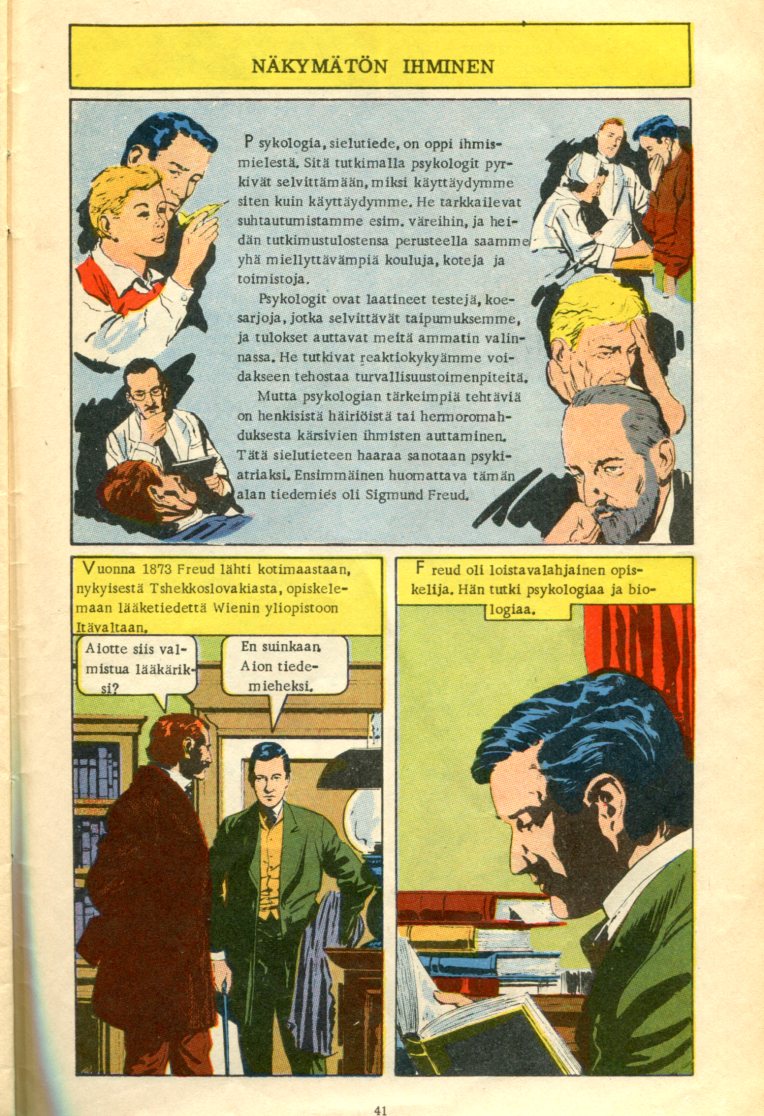 NÄKYMÄTÖN IHMINEN

Psykologia, sielutiede, on oppi ihmismielestä. Sitä tutkimalla psykologit pyrkivät selvittämään, miksi käyttäydymme siten kuin käyttäydymme. He tarkkailevat suhtautumistamme esim. väreihin, ja heidän tutkimustulostensa perusteella saamme yhä miellyttävämpiä kouluja, koteja ja toimistoja.

Psykologit ovat laatineet testejä, koesarjoja, jotka selvittävät taipumuksemme, ja tulokset auttavat meitä ammatin valinnassa. He tutkivat reaktiokykyämme voidakseen tehostaa turvallisuustoimenpiteitä.

Mutta psykologian tärkeimpiä tehtäviä on henkisistä häiriöistä tai hermoromahduksesta kärsivien ihmisten auttaminen. Tätä sielutieteen haaraa sanotaan psykiatriaksi. Ensimmäinen huomattava tämän alan tiedemies oli Sigmund Freud.

Vuonna 1873 Freud lähti kotimaastaan, nykyisestä Tshekkoslovakiasta, opiskelemaan lääketiedettä Wienin yliopistoon Itävaltaan.

Aiotte siis valmistua lääkäriksi?

En suinkaan. Aion tiedemieheksi.

Freud oli loistavalahjainen opiskelija. Hän tutki psykologiaa ja biologiaa.

41